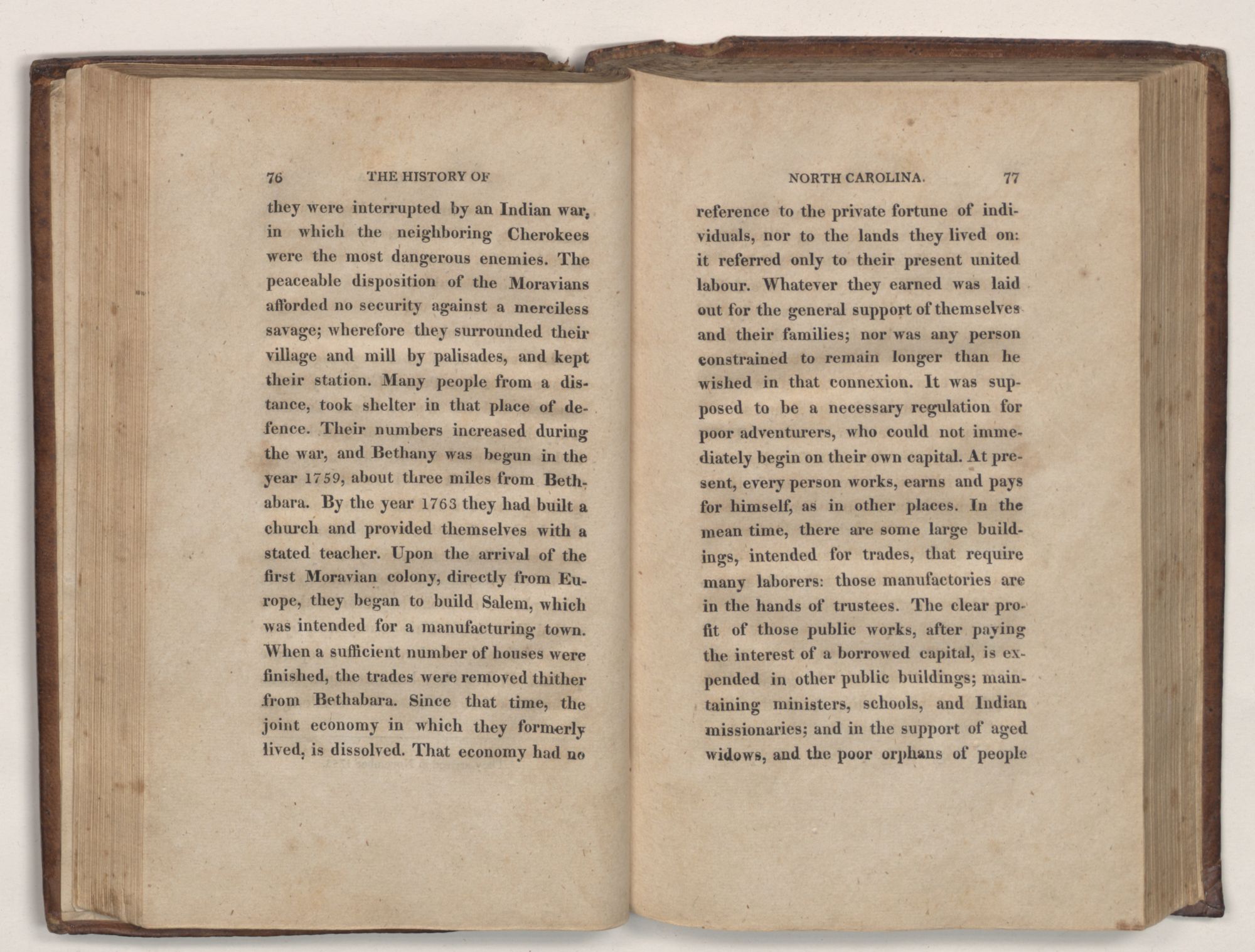 76 THE HISTORY OF

they were interrupted by an Indian war, in which the neighboring Cherokees were the most dangerous enemies. The peaceable disposition of the Moravians afforded no security against a merciless savage; wherefore they surrounded their village and mill by palisades, and kept their station. Many people from a distance, took shelter in that place of defence. Their numbers increased during the war, and Bethany was begun in the year 1759, about three miles from Bethabara. By the year 1763 they had built a church and provided themselves with a stated teacher. Upon the arrival of the first Moravian colony, directly from Europe, they began to build Salem, which was intended for a manufacturing town. When a sufficient number of houses were finished, the trades were removed thither from Bethabara. Since that time, the joint economy in which they formerly lived, is dissolved. That economy had no

NORTH CAROLINA. 77

reference to the private fortune of individuals, nor to the lands they lived on: it referred only to their present united labour. Whatever they earned was laid out for the general support of themselves and their families; nor was any person constrained to remain longer than he wished in that connexion. It was supposed to be a necessary regulation for poor adventurers, who could not immediately begin on their own capital. At present, every person works, earns and pays for himself, as in other places. In the mean time, there are some large buildings, intended for trades, that require many laborers: those manufactories are in the hands of trustees. The clear profit of those public works, after paying the interest of a borrowed capital, is expended in other public buildings; maintaining ministers, schools, and Indian missionaries; and in the support of aged widows, and the poor orphans of people